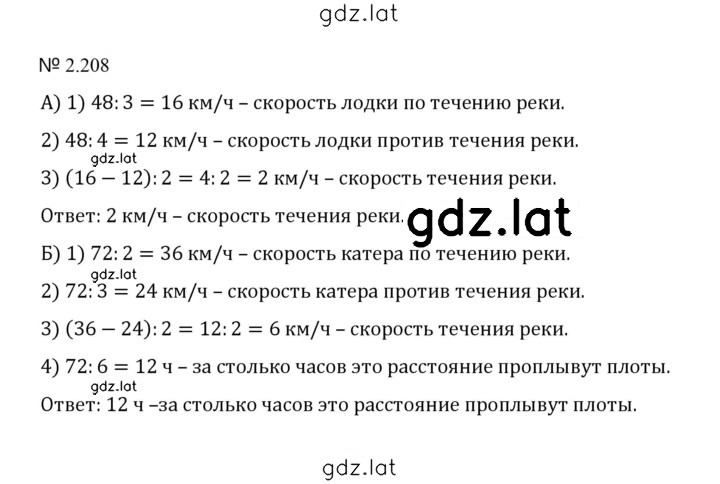 gdz.lat

№ 2.208

А) 1) $48:3 = 16$ км/ч – скорость лодки по течению реки.

2) $48:4 = 12$ км/ч – скорость лодки против течения реки.

gdz.lat

3) $(16 - 12):2 = 4:2 = 2$ км/ч – скорость течения реки.

Ответ: 2 км/ч – скорость течения реки.

gdz.lat

Б) 1) $72:2 = 36$ км/ч – скорость катера по течению реки.

gdz.lat

2) $72:3 = 24$ км/ч – скорость катера против течения реки.

3) $(36 - 24):2 = 12:2 = 6$ км/ч – скорость течения реки.

4) $72:6 = 12$ ч – за столько часов это расстояние проплывут плоты.

gdz.lat

Ответ: 12 ч –за столько часов это расстояние проплывут плоты.

gdz.lat